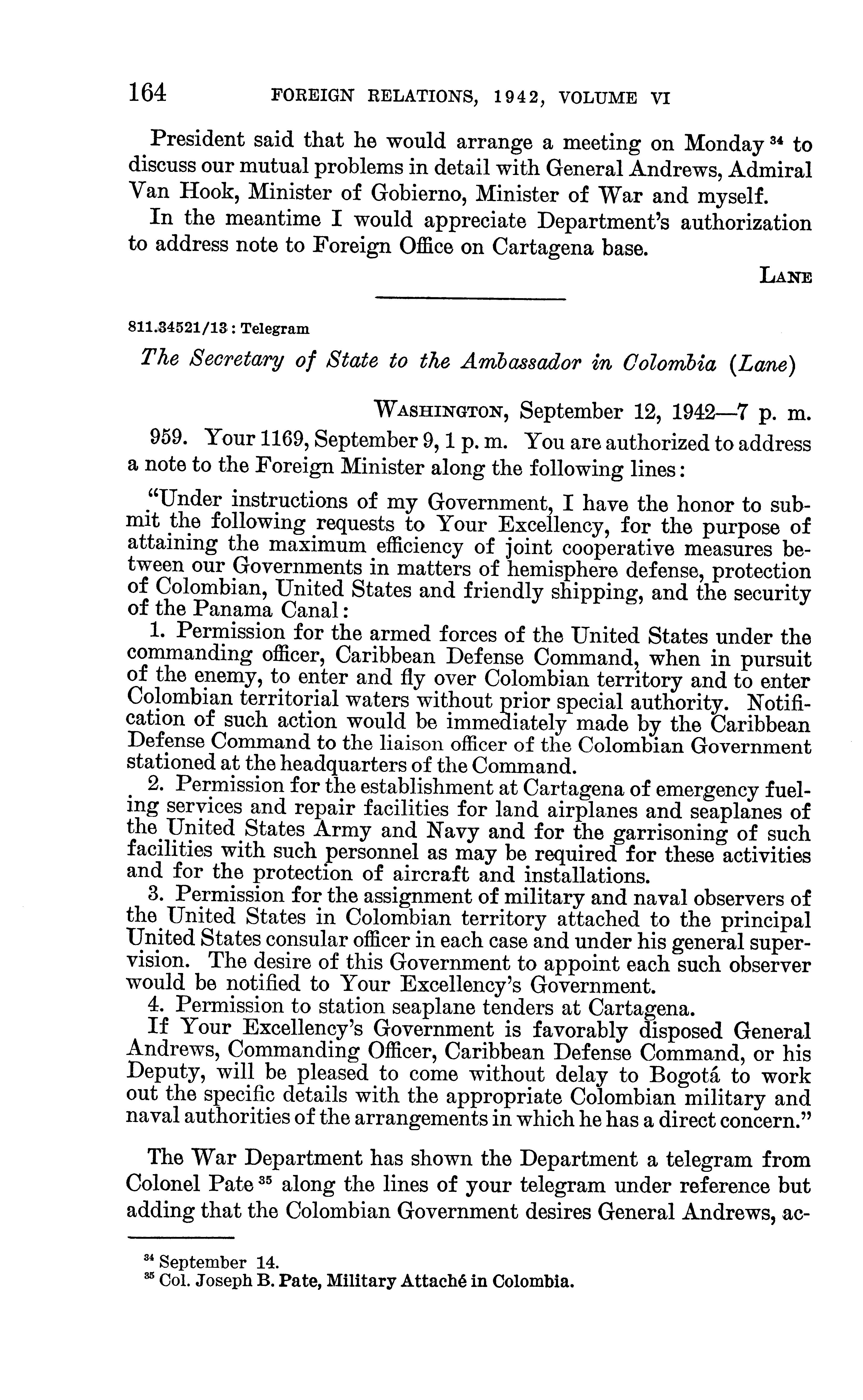 164 FOREIGN RELATIONS, 1942, VOLUME VI

President said that he would arrange a meeting on Monday $^{34}$ to discuss our mutual problems in detail with General Andrews, Admiral Van Hook, Minister of Gobierno, Minister of War and myself.

In the meantime I would appreciate Department's authorization to address note to Foreign Office on Cartagena base.

LANE

811.34521/13 : Telegram

The Secretary of State to the Ambassador in Colombia (Lane)

WASHINGTON, September 12, 1942—7 p. m.

959. Your 1169, September 9, 1 p. m. You are authorized to address a note to the Foreign Minister along the following lines:

"Under instructions of my Government, I have the honor to submit the following requests to Your Excellency, for the purpose of attaining the maximum efficiency of joint cooperative measures between our Governments in matters of hemisphere defense, protection of Colombian, United States and friendly shipping, and the security of the Panama Canal:

1. Permission for the armed forces of the United States under the commanding officer, Caribbean Defense Command, when in pursuit of the enemy, to enter and fly over Colombian territory and to enter Colombian territorial waters without prior special authority. Notification of such action would be immediately made by the Caribbean Defense Command to the liaison officer of the Colombian Government stationed at the headquarters of the Command.

2. Permission for the establishment at Cartagena of emergency fueling services and repair facilities for land airplanes and seaplanes of the United States Army and Navy and for the garrisoning of such facilities with such personnel as may be required for these activities and for the protection of aircraft and installations.

3. Permission for the assignment of military and naval observers of the United States in Colombian territory attached to the principal United States consular officer in each case and under his general supervision. The desire of this Government to appoint each such observer would be notified to Your Excellency's Government.

4. Permission to station seaplane tenders at Cartagena.

If Your Excellency's Government is favorably disposed General Andrews, Commanding Officer, Caribbean Defense Command, or his Deputy, will be pleased to come without delay to Bogotá to work out the specific details with the appropriate Colombian military and naval authorities of the arrangements in which he has a direct concern."

The War Department has shown the Department a telegram from Colonel Pate $^{35}$ along the lines of your telegram under reference but adding that the Colombian Government desires General Andrews, ac-

$^{34}$ September 14.
$^{35}$ Col. Joseph B. Pate, Military Attaché in Colombia.